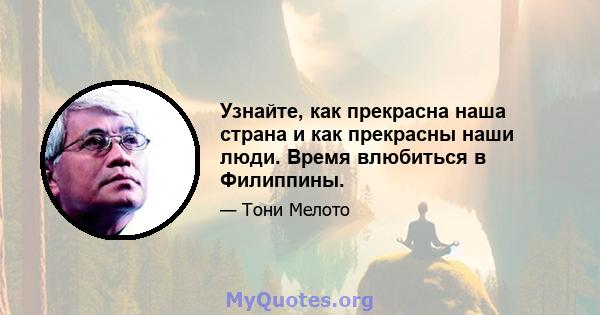 Узнайте, как прекрасна наша страна и как прекрасны наши люди. Время влюбиться в Филиппины.

— Тони Мелото

MyQuotes.org